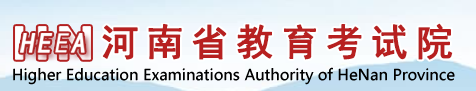 HEEA 河南省教育考试院
Higher Education Examinations Authority of HeNan Province